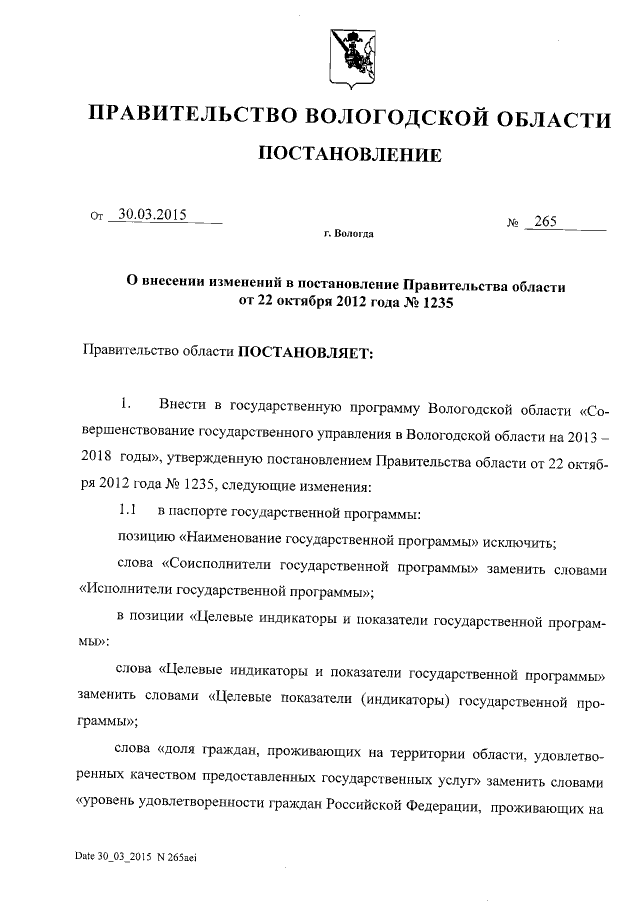 ПРАВИТЕЛЬСТВО ВОЛОГОДСКОЙ ОБЛАСТИ

ПОСТАНОВЛЕНИЕ

От 30.03.2015 № 265

г. Вологда

О внесении изменений в постановление Правительства области от 22 октября 2012 года № 1235

Правительство области ПОСТАНОВЛЯЕТ:

1. Внести в государственную программу Вологодской области «Совершенствование государственного управления в Вологодской области на 2013 – 2018 годы», утвержденную постановлением Правительства области от 22 октября 2012 года № 1235, следующие изменения:

1.1 в паспорте государственной программы:

позицию «Наименование государственной программы» исключить;

слова «Соисполнители государственной программы» заменить словами «Исполнители государственной программы»;

в позиции «Целевые индикаторы и показатели государственной программы»:

слова «Целевые индикаторы и показатели государственной программы» заменить словами «Целевые показатели (индикаторы) государственной программы»;

слова «доля граждан, проживающих на территории области, удовлетворенных качеством предоставленных государственных услуг» заменить словами «уровень удовлетворенности граждан Российской Федерации, проживающих на

Date 30_03_2015 N 265aei